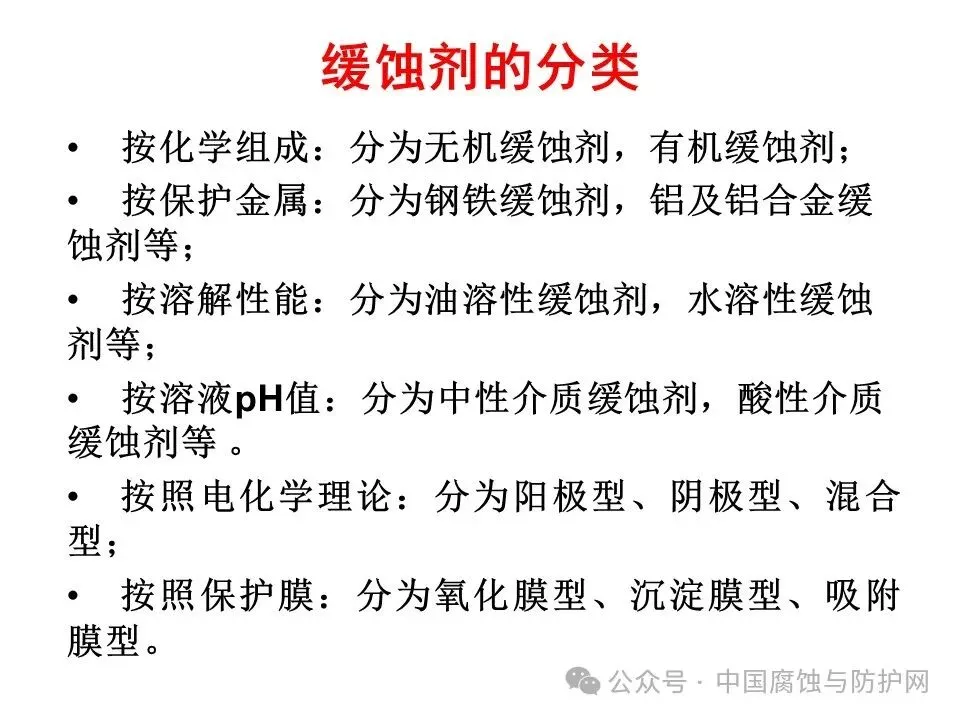 缓蚀剂的分类

• 按化学组成：分为无机缓蚀剂，有机缓蚀剂；

• 按保护金属：分为钢铁缓蚀剂，铝及铝合金缓蚀剂等；

• 按溶解性能：分为油溶性缓蚀剂，水溶性缓蚀剂等；

• 按溶液pH值：分为中性介质缓蚀剂，酸性介质缓蚀剂等 。

• 按照电化学理论：分为阳极型、阴极型、混合型；

• 按照保护膜：分为氧化膜型、沉淀膜型、吸附膜型。

公众号 · 中国腐蚀与防护网